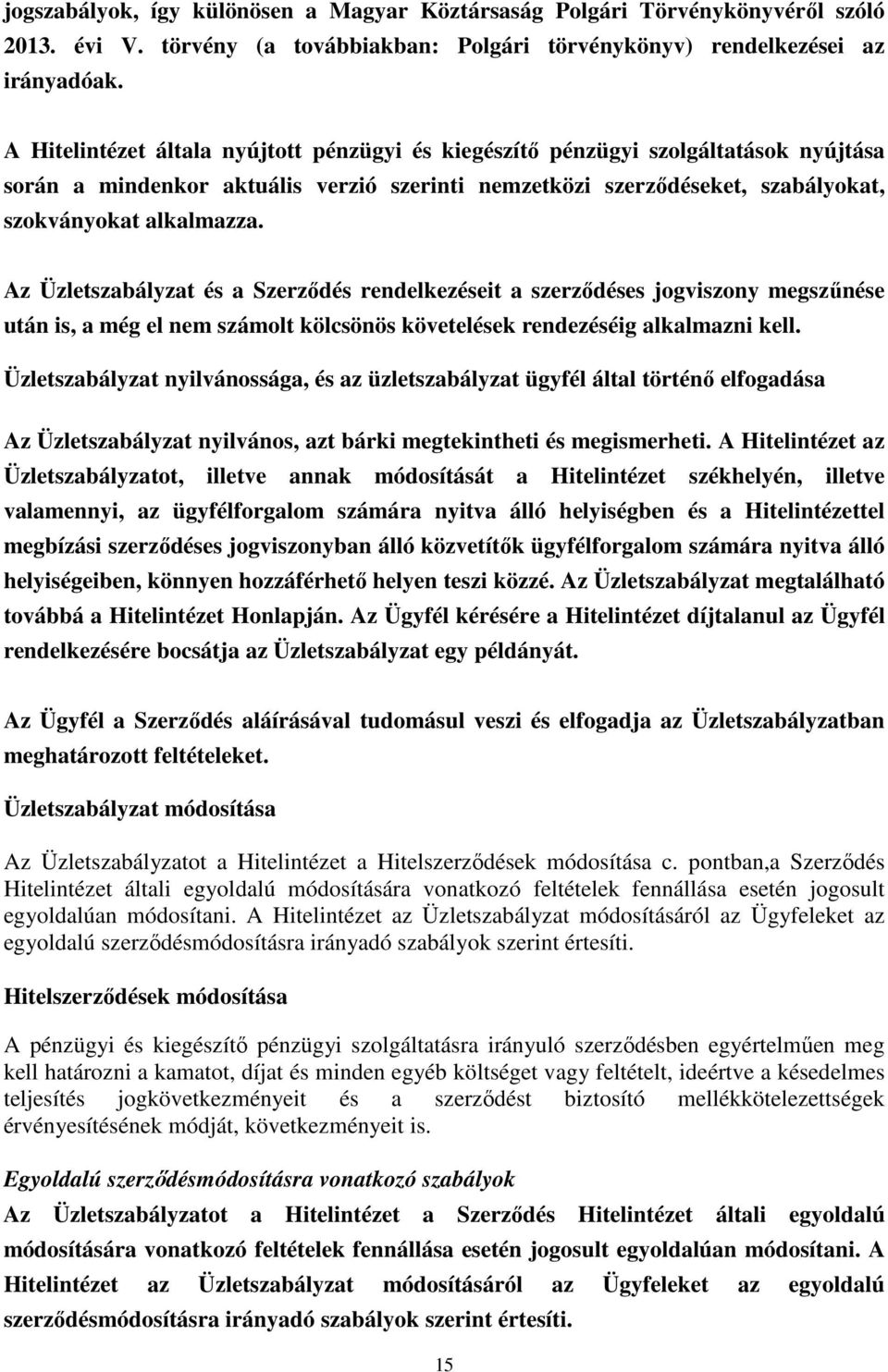 jogszabályok, így különösen a Magyar Köztársaság Polgári Törvénykönyvéről szóló 2013. évi V. törvény (a továbbiakban: Polgári törvénykönyv) rendelkezései az irányadóak.

A Hitelintézet általa nyújtott pénzügyi és kiegészítő pénzügyi szolgáltatások nyújtása során a mindenkor aktuális verzió szerinti nemzetközi szerződéseket, szabályokat, szokványokat alkalmazza.

Az Üzletszabályzat és a Szerződés rendelkezéseit a szerződéses jogviszony megszűnése után is, a még el nem számolt kölcsönös követelések rendezéséig alkalmazni kell.

Üzletszabályzat nyilvánossága, és az üzletszabályzat ügyfél által történő elfogadása

Az Üzletszabályzat nyilvános, azt bárki megtekintheti és megismerheti. A Hitelintézet az Üzletszabályzatot, illetve annak módosítását a Hitelintézet székhelyén, illetve valamennyi, az ügyfélforgalom számára nyitva álló helyiségben és a Hitelintézettel megbízási szerződéses jogviszonyban álló közvetítők ügyfélforgalom számára nyitva álló helyiségeiben, könnyen hozzáférhető helyen teszi közzé. Az Üzletszabályzat megtalálható továbbá a Hitelintézet Honlapján. Az Ügyfél kérésére a Hitelintézet díjtalanul az Ügyfél rendelkezésére bocsátja az Üzletszabályzat egy példányát.

Az Ügyfél a Szerződés aláírásával tudomásul veszi és elfogadja az Üzletszabályzatban meghatározott feltételeket.

Üzletszabályzat módosítása

Az Üzletszabályzatot a Hitelintézet a Hitelszerződések módosítása c. pontban,a Szerződés Hitelintézet általi egyoldalú módosítására vonatkozó feltételek fennállása esetén jogosult egyoldalúan módosítani. A Hitelintézet az Üzletszabályzat módosításáról az Ügyfeleket az egyoldalú szerződésmódosításra irányadó szabályok szerint értesíti.

Hitelszerződések módosítása

A pénzügyi és kiegészítő pénzügyi szolgáltatásra irányuló szerződésben egyértelműen meg kell határozni a kamatot, díjat és minden egyéb költséget vagy feltételt, ideértve a késedelmes teljesítés jogkövetkezményeit és a szerződést biztosító mellékkötelezettségek érvényesítésének módját, következményeit is.

Egyoldalú szerződésmódosításra vonatkozó szabályok

Az Üzletszabályzatot a Hitelintézet a Szerződés Hitelintézet általi egyoldalú módosítására vonatkozó feltételek fennállása esetén jogosult egyoldalúan módosítani. A Hitelintézet az Üzletszabályzat módosításáról az Ügyfeleket az egyoldalú szerződésmódosításra irányadó szabályok szerint értesíti.

15